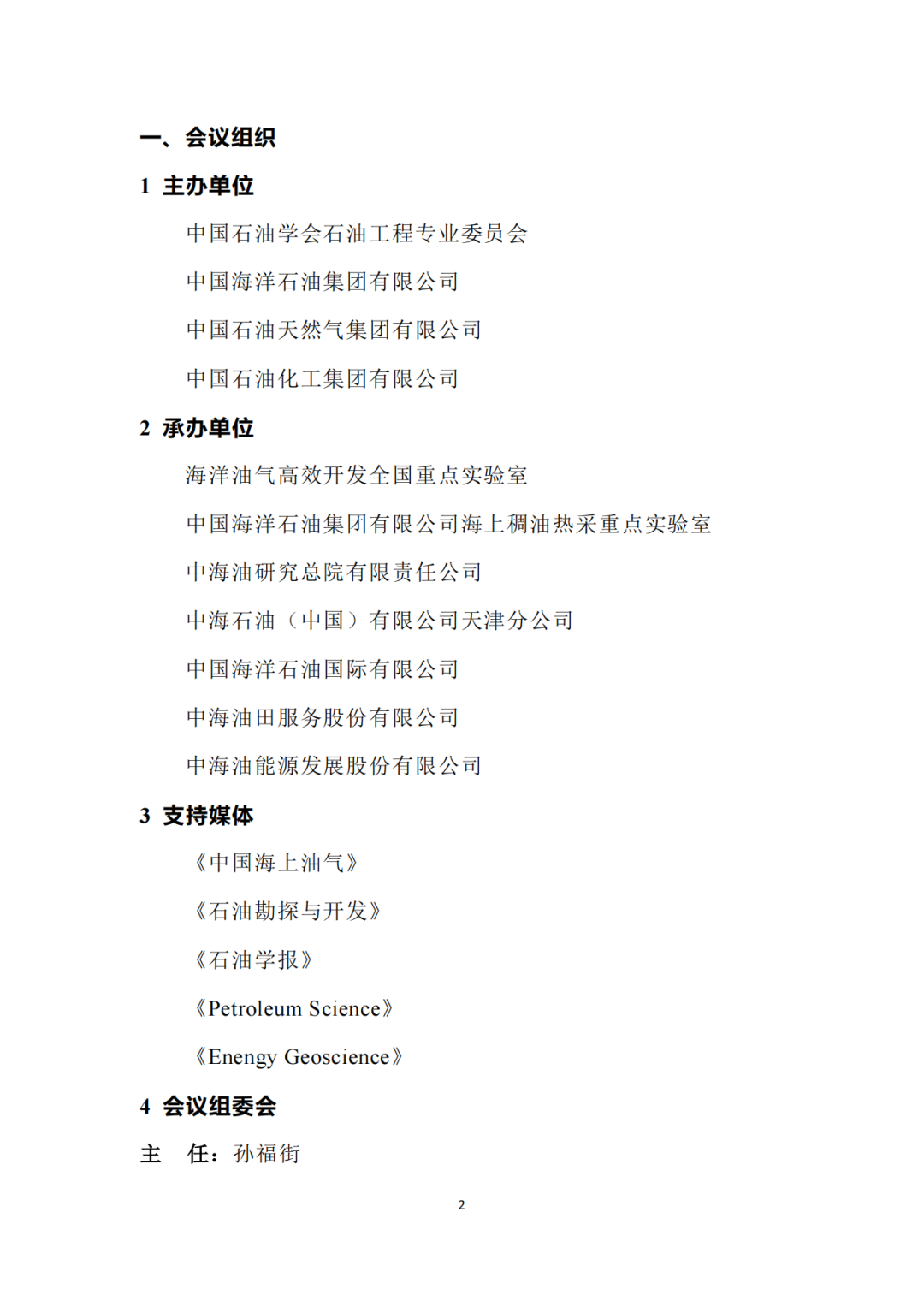 一、会议组织

1 主办单位

中国石油学会石油工程专业委员会

中国海洋石油集团有限公司

中国石油天然气集团有限公司

中国石油化工集团有限公司

2 承办单位

海洋油气高效开发全国重点实验室

中国海洋石油集团有限公司海上稠油热采重点实验室

中海油研究总院有限责任公司

中海石油（中国）有限公司天津分公司

中国海洋石油国际有限公司

中海油田服务股份有限公司

中海油能源发展股份有限公司

3 支持媒体

《中国海上油气》

《石油勘探与开发》

《石油学报》

《Petroleum Science》

《Enengy Geoscience》

4 会议组委会

主 任：孙福街

2